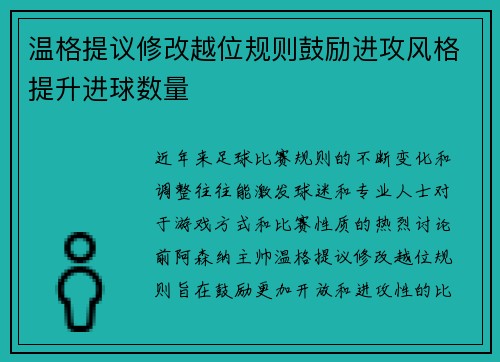 温格提议修改越位规则鼓励进攻风格提升进球数量

近年来足球比赛规则的不断变化和调整往往能激发球迷和专业人士对于游戏方式和比赛性质的热烈讨论前阿森纳主帅温格提议修改越位规则旨在鼓励更加开放和进攻性的比